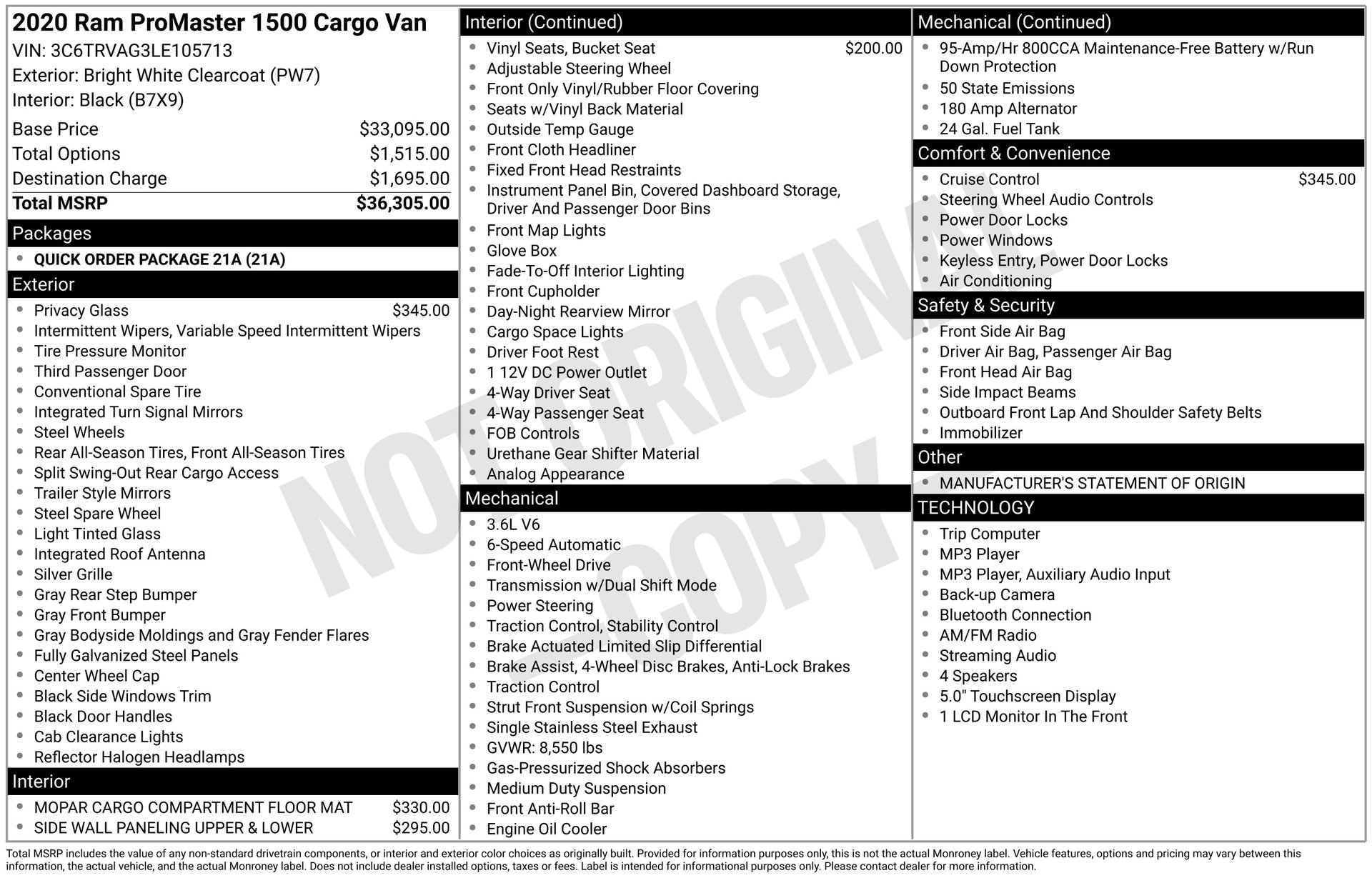 2020 Ram ProMaster 1500 Cargo Van
VIN: 3C6TRVAG3LE105713
Exterior: Bright White Clearcoat (PW7)
Interior: Black (B7X9)

| | |
|---|---|
| Base Price | $33,095.00 |
| Total Options | $1,515.00 |
| Destination Charge | $1,695.00 |
| Total MSRP | $36,305.00 |

Packages
- QUICK ORDER PACKAGE 21A (21A)

Exterior
- Privacy Glass $345.00
- Intermittent Wipers, Variable Speed Intermittent Wipers
- Tire Pressure Monitor
- Third Passenger Door
- Conventional Spare Tire
- Integrated Turn Signal Mirrors
- Steel Wheels
- Rear All-Season Tires, Front All-Season Tires
- Split Swing-Out Rear Cargo Access
- Trailer Style Mirrors
- Steel Spare Wheel
- Light Tinted Glass
- Integrated Roof Antenna
- Silver Grille
- Gray Rear Step Bumper
- Gray Front Bumper
- Gray Bodyside Moldings and Gray Fender Flares
- Fully Galvanized Steel Panels
- Center Wheel Cap
- Black Side Windows Trim
- Black Door Handles
- Cab Clearance Lights
- Reflector Halogen Headlamps

Interior
- MOPAR CARGO COMPARTMENT FLOOR MAT $330.00
- SIDE WALL PANELING UPPER & LOWER $295.00

Interior (Continued)
- Vinyl Seats, Bucket Seat $200.00
- Adjustable Steering Wheel
- Front Only Vinyl/Rubber Floor Covering
- Seats w/Vinyl Back Material
- Outside Temp Gauge
- Front Cloth Headliner
- Fixed Front Head Restraints
- Instrument Panel Bin, Covered Dashboard Storage, Driver And Passenger Door Bins
- Front Map Lights
- Glove Box
- Fade-To-Off Interior Lighting
- Front Cupholder
- Day-Night Rearview Mirror
- Cargo Space Lights
- Driver Foot Rest
- 1 12V DC Power Outlet
- 4-Way Driver Seat
- 4-Way Passenger Seat
- FOB Controls
- Urethane Gear Shifter Material
- Analog Appearance

Mechanical
- 3.6L V6
- 6-Speed Automatic
- Front-Wheel Drive
- Transmission w/Dual Shift Mode
- Power Steering
- Traction Control, Stability Control
- Brake Actuated Limited Slip Differential
- Brake Assist, 4-Wheel Disc Brakes, Anti-Lock Brakes
- Traction Control
- Strut Front Suspension w/Coil Springs
- Single Stainless Steel Exhaust
- GVWR: 8,550 lbs
- Gas-Pressurized Shock Absorbers
- Medium Duty Suspension
- Front Anti-Roll Bar
- Engine Oil Cooler

Mechanical (Continued)
- 95-Amp/Hr 800CCA Maintenance-Free Battery w/Run Down Protection
- 50 State Emissions
- 180 Amp Alternator
- 24 Gal. Fuel Tank

Comfort & Convenience
- Cruise Control $345.00
- Steering Wheel Audio Controls
- Power Door Locks
- Power Windows
- Keyless Entry, Power Door Locks
- Air Conditioning

Safety & Security
- Front Side Air Bag
- Driver Air Bag, Passenger Air Bag
- Front Head Air Bag
- Side Impact Beams
- Outboard Front Lap And Shoulder Safety Belts
- Immobilizer

Other
- MANUFACTURER'S STATEMENT OF ORIGIN

TECHNOLOGY
- Trip Computer
- MP3 Player
- MP3 Player, Auxiliary Audio Input
- Back-up Camera
- Bluetooth Connection
- AM/FM Radio
- Streaming Audio
- 4 Speakers
- 5.0" Touchscreen Display
- 1 LCD Monitor In The Front

NOT ORIGINAL COPY

Total MSRP includes the value of any non-standard drivetrain components, or interior and exterior color choices as originally built. Provided for information purposes only, this is not the actual Monroney label. Vehicle features, options and pricing may vary between this information, the actual vehicle, and the actual Monroney label. Does not include dealer installed options, taxes or fees. Label is intended for informational purposes only. Please contact dealer for more information.